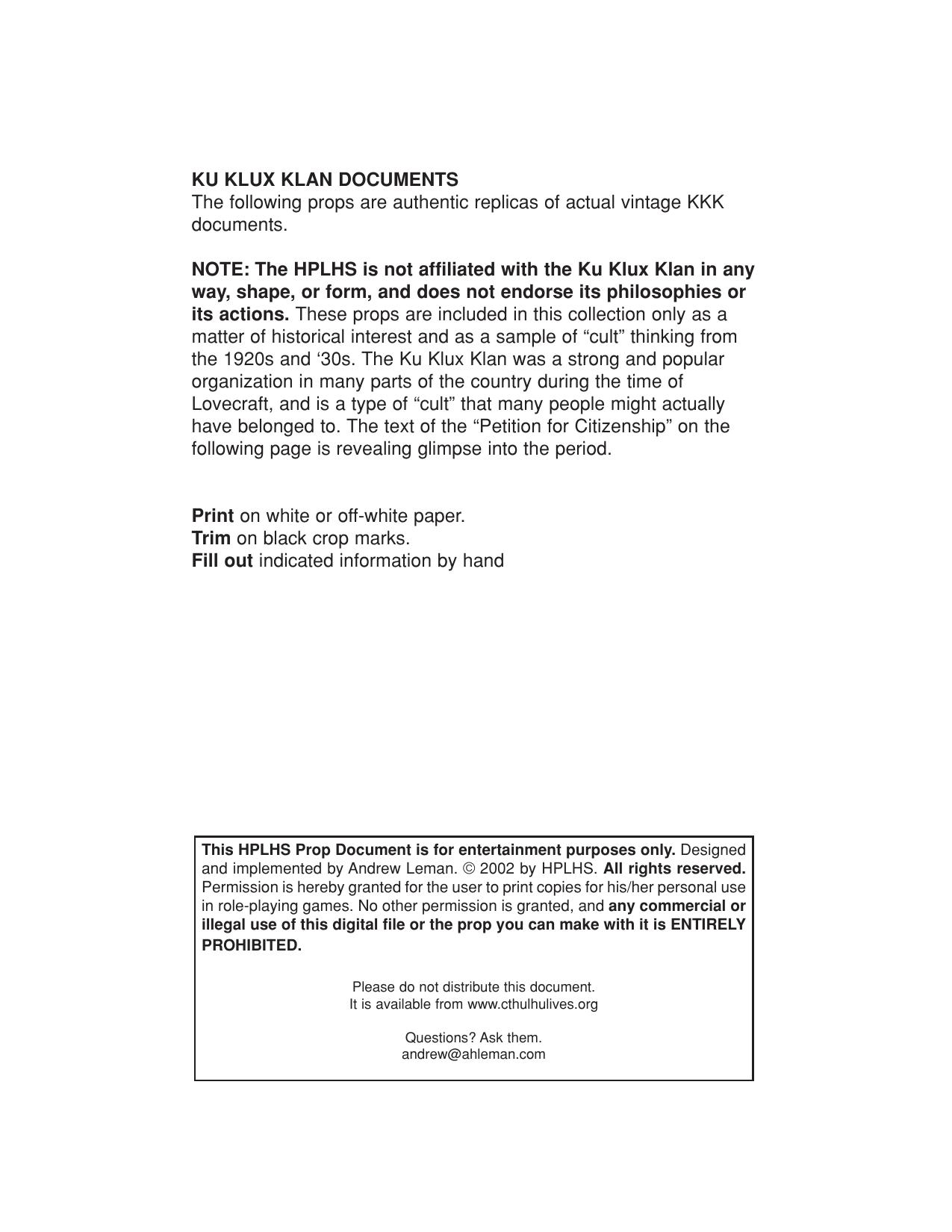 KU KLUX KLAN DOCUMENTS
The following props are authentic replicas of actual vintage KKK documents.

NOTE: The HPLHS is not affiliated with the Ku Klux Klan in any way, shape, or form, and does not endorse its philosophies or its actions. These props are included in this collection only as a matter of historical interest and as a sample of “cult” thinking from the 1920s and ‘30s. The Ku Klux Klan was a strong and popular organization in many parts of the country during the time of Lovecraft, and is a type of “cult” that many people might actually have belonged to. The text of the “Petition for Citizenship” on the following page is revealing glimpse into the period.

Print on white or off-white paper.
Trim on black crop marks.
Fill out indicated information by hand

This HPLHS Prop Document is for entertainment purposes only. Designed and implemented by Andrew Leman. © 2002 by HPLHS. All rights reserved. Permission is hereby granted for the user to print copies for his/her personal use in role-playing games. No other permission is granted, and any commercial or illegal use of this digital file or the prop you can make with it is ENTIRELY PROHIBITED.

Please do not distribute this document.
It is available from www.cthulhulives.org

Questions? Ask them.
andrew@ahleman.com